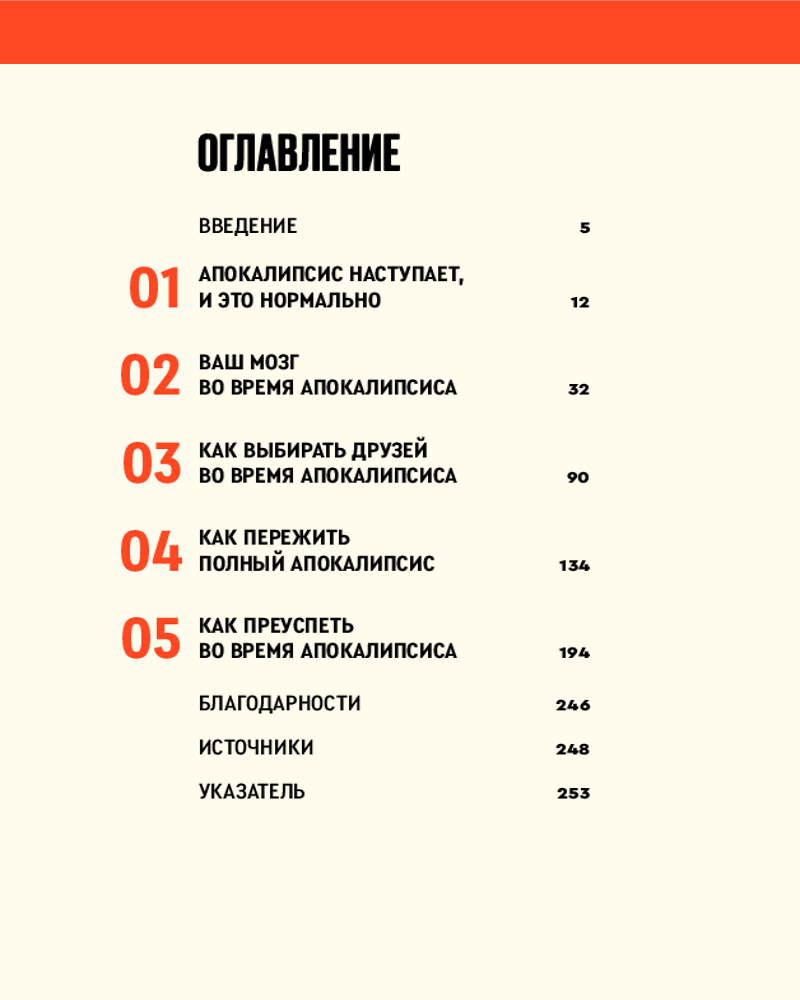 ОГЛАВЛЕНИЕ

ВВЕДЕНИЕ 5

01 АПОКАЛИПСИС НАСТУПАЕТ, И ЭТО НОРМАЛЬНО 12

02 ВАШ МОЗГ ВО ВРЕМЯ АПОКАЛИПСИСА 32

03 КАК ВЫБИРАТЬ ДРУЗЕЙ ВО ВРЕМЯ АПОКАЛИПСИСА 90

04 КАК ПЕРЕЖИТЬ ПОЛНЫЙ АПОКАЛИПСИС 134

05 КАК ПРЕУСПЕТЬ ВО ВРЕМЯ АПОКАЛИПСИСА 194

БЛАГОДАРНОСТИ 246

ИСТОЧНИКИ 248

УКАЗАТЕЛЬ 253